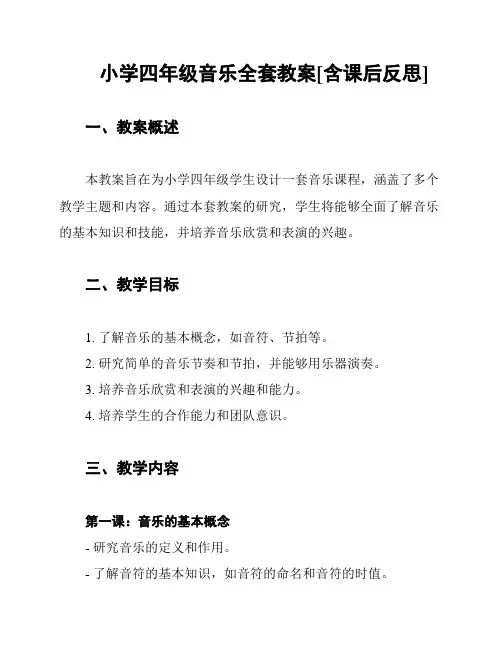 小学四年级音乐全套教案[含课后反思]

一、教案概述

本教案旨在为小学四年级学生设计一套音乐课程，涵盖了多个教学主题和内容。通过本套教案的研究，学生将能够全面了解音乐的基本知识和技能，并培养音乐欣赏和表演的兴趣。

二、教学目标

1. 了解音乐的基本概念，如音符、节拍等。
2. 研究简单的音乐节奏和节拍，并能够用乐器演奏。
3. 培养音乐欣赏和表演的兴趣和能力。
4. 培养学生的合作能力和团队意识。

三、教学内容

第一课：音乐的基本概念
- 研究音乐的定义和作用。
- 了解音符的基本知识，如音符的命名和音符的时值。